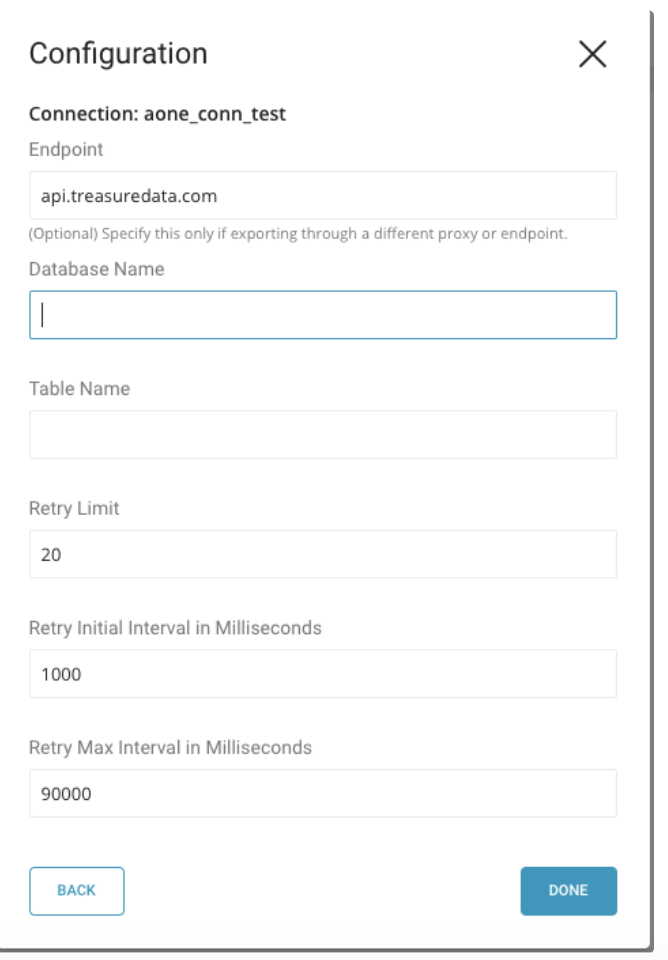 Configuration

Connection: aone_conn_test

Endpoint

api.treasuredata.com

(Optional) Specify this only if exporting through a different proxy or endpoint.

Database Name

Table Name

Retry Limit

20

Retry Initial Interval in Milliseconds

1000

Retry Max Interval in Milliseconds

90000

BACK

DONE